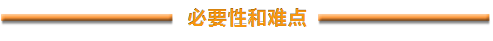 必要性和难点